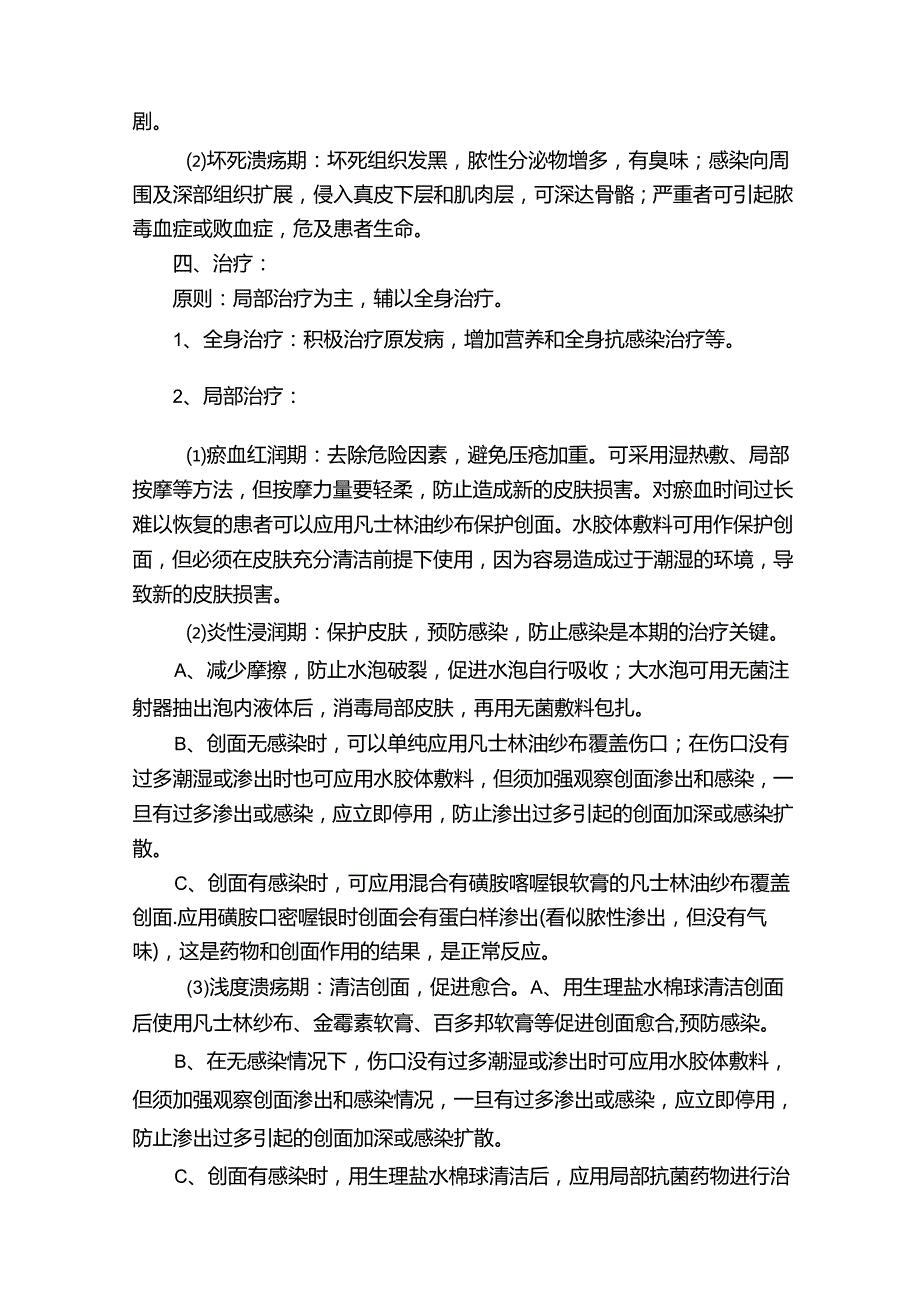 剧。

⑵坏死溃疡期：坏死组织发黑，脓性分泌物增多，有臭味；感染向周围及深部组织扩展，侵入真皮下层和肌肉层，可深达骨骼；严重者可引起脓毒血症或败血症，危及患者生命。

四、治疗：

原则：局部治疗为主，辅以全身治疗。

1、全身治疗：积极治疗原发病，增加营养和全身抗感染治疗等。

2、局部治疗：

⑴瘀血红润期：去除危险因素，避免压疮加重。可采用湿热敷、局部按摩等方法，但按摩力量要轻柔，防止造成新的皮肤损害。对瘀血时间过长难以恢复的患者可以应用凡士林油纱布保护创面。水胶体敷料可用作保护创面，但必须在皮肤充分清洁前提下使用，因为容易造成过于潮湿的环境，导致新的皮肤损害。

⑵炎性浸润期：保护皮肤，预防感染，防止感染是本期的治疗关键。

A、减少摩擦，防止水泡破裂，促进水泡自行吸收；大水泡可用无菌注射器抽出泡内液体后，消毒局部皮肤，再用无菌敷料包扎。

B、创面无感染时，可以单纯应用凡士林油纱布覆盖伤口；在伤口没有过多潮湿或渗出时也可应用水胶体敷料，但须加强观察创面渗出和感染，一旦有过多渗出或感染，应立即停用，防止渗出过多引起的创面加深或感染扩散。

C、创面有感染时，可应用混合有磺胺嘧喔银软膏的凡士林油纱布覆盖创面.应用磺胺口密喔银时创面会有蛋白样渗出(看似脓性渗出，但没有气味)，这是药物和创面作用的结果，是正常反应。

⑶浅度溃疡期：清洁创面，促进愈合。A、用生理盐水棉球清洁创面后使用凡士林纱布、金霉素软膏、百多邦软膏等促进创面愈合,预防感染。

B、在无感染情况下，伤口没有过多潮湿或渗出时可应用水胶体敷料，但须加强观察创面渗出和感染情况，一旦有过多渗出或感染，应立即停用，防止渗出过多引起的创面加深或感染扩散。

C、创面有感染时，用生理盐水棉球清洁后，应用局部抗菌药物进行治